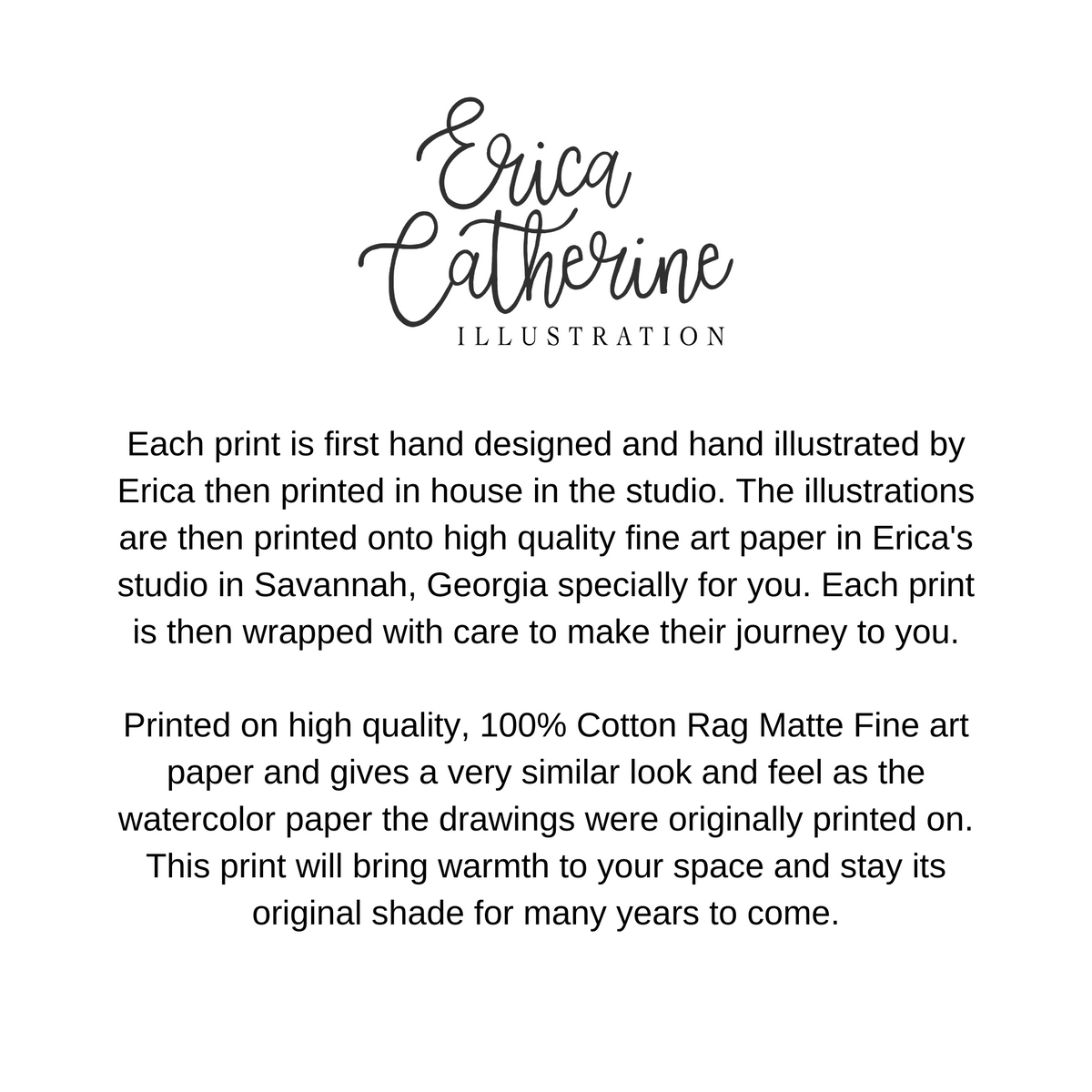 Erica
Catherine
ILLUSTRATION

Each print is first hand designed and hand illustrated by Erica then printed in house in the studio. The illustrations are then printed onto high quality fine art paper in Erica's studio in Savannah, Georgia specially for you. Each print is then wrapped with care to make their journey to you.

Printed on high quality, 100% Cotton Rag Matte Fine art paper and gives a very similar look and feel as the watercolor paper the drawings were originally printed on. This print will bring warmth to your space and stay its original shade for many years to come.